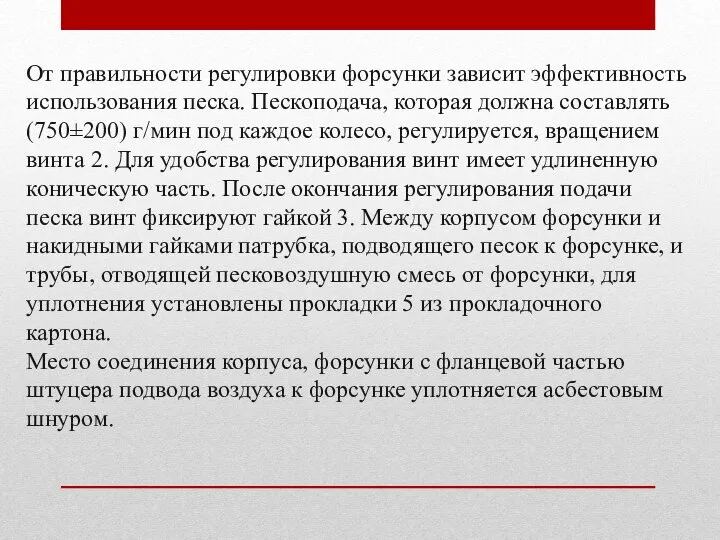 От правильности регулировки форсунки зависит эффективность использования песка. Пескоподача, которая должна составлять (750±200) г/мин под каждое колесо, регулируется, вращением винта 2. Для удобства регулирования винт имеет удлиненную коническую часть. После окончания регулирования подачи песка винт фиксируют гайкой 3. Между корпусом форсунки и накидными гайками патрубка, подводящего песок к форсунке, и трубы, отводящей песковоздушную смесь от форсунки, для уплотнения установлены прокладки 5 из прокладочного картона.
Место соединения корпуса, форсунки с фланцевой частью штуцера подвода воздуха к форсунке уплотняется асбестовым шнуром.